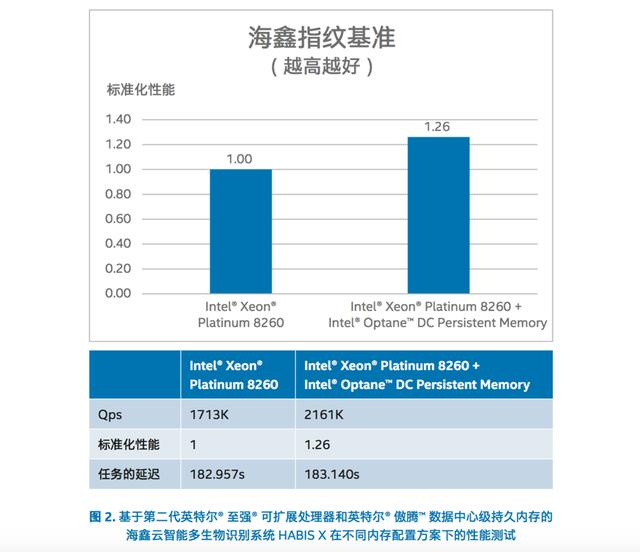 海鑫指纹基准
（越高越好）

标准化性能

1.40
1.20
1.00
0.80
0.60
0.40
0.20
0.00

1.00
1.26

Intel® Xeon® Platinum 8260

Intel® Xeon® Platinum 8260 + Intel® Optane™ DC Persistent Memory

| | Intel® Xeon® Platinum 8260 | Intel® Xeon® Platinum 8260 + Intel® Optane™ DC Persistent Memory |
|---|---|---|
| Qps | 1713K | 2161K |
| 标准化性能 | 1 | 1.26 |
| 任务的延迟 | 182.957s | 183.140s |

图 2. 基于第二代英特尔® 至强® 可扩展处理器和英特尔® 傲腾™ 数据中心级持久内存的海鑫云智能多生物识别系统 HABIS X 在不同内存配置方案下的性能测试